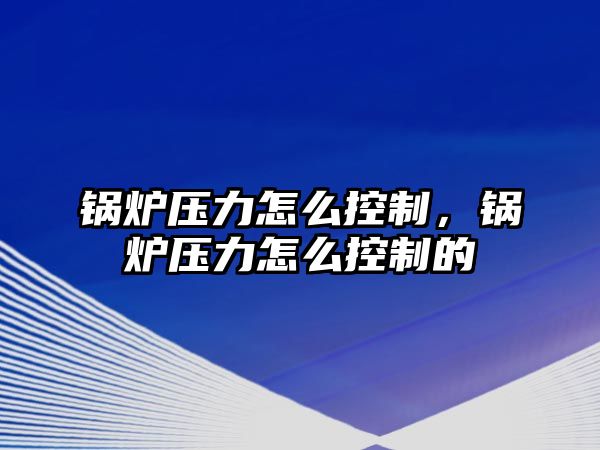 锅炉压力怎么控制，锅炉压力怎么控制的